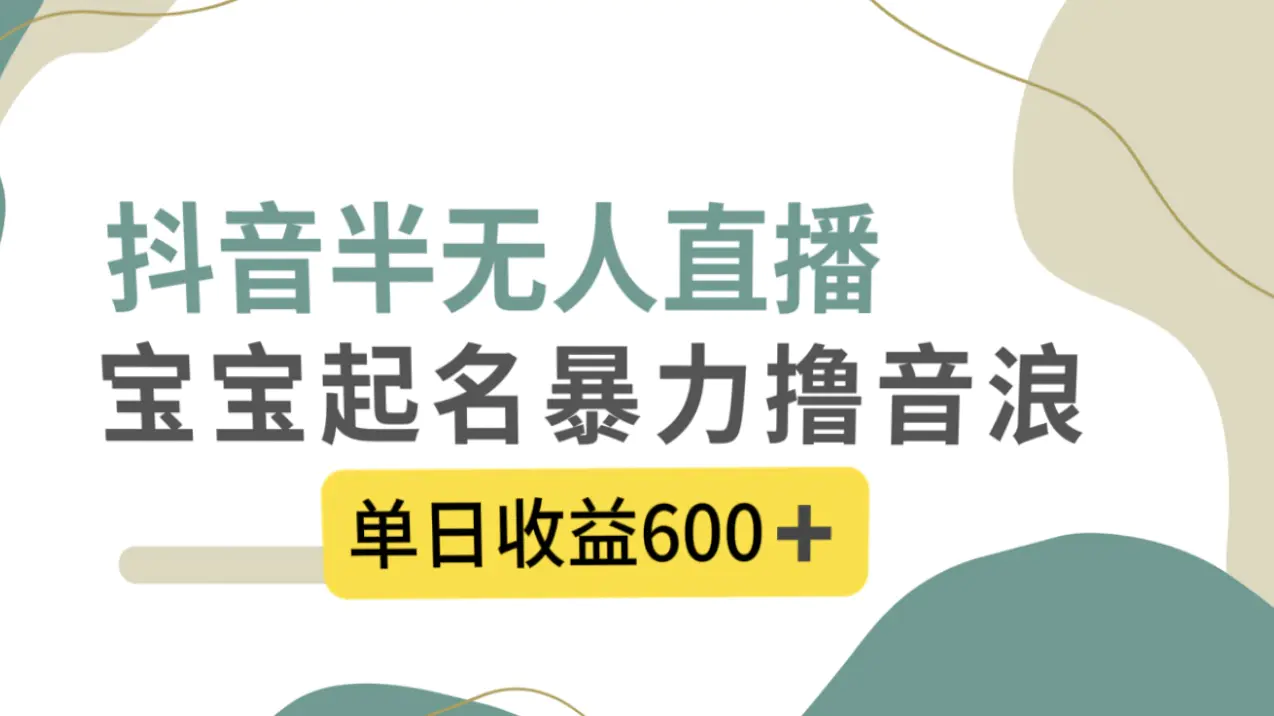 抖音半无人直播

宝宝起名暴力撸音浪

单日收益600＋